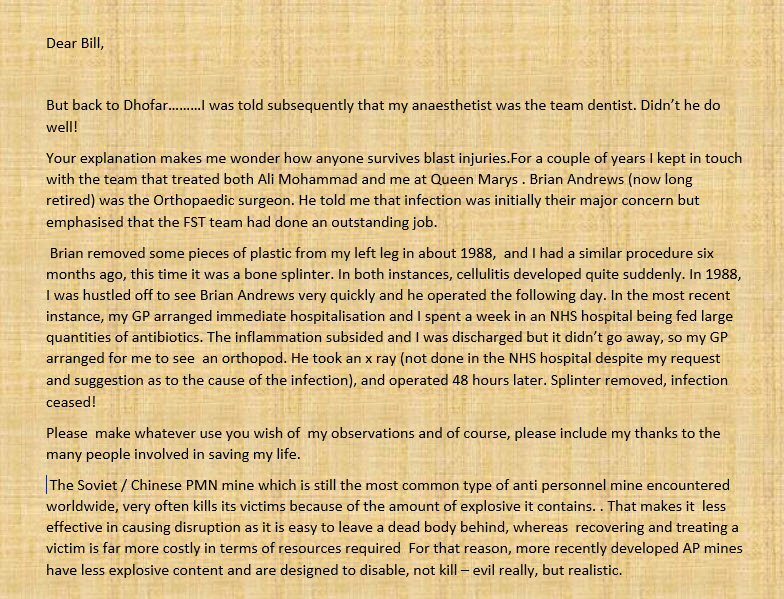 Dear Bill,

But back to Dhofar………I was told subsequently that my anaesthetist was the team dentist. Didn't he do well!

Your explanation makes me wonder how anyone survives blast injuries.For a couple of years I kept in touch with the team that treated both Ali Mohammad and me at Queen Marys . Brian Andrews (now long retired) was the Orthopaedic surgeon. He told me that infection was initially their major concern but emphasised that the FST team had done an outstanding job.

Brian removed some pieces of plastic from my left leg in about 1988, and I had a similar procedure six months ago, this time it was a bone splinter. In both instances, cellulitis developed quite suddenly. In 1988, I was hustled off to see Brian Andrews very quickly and he operated the following day. In the most recent instance, my GP arranged immediate hospitalisation and I spent a week in an NHS hospital being fed large quantities of antibiotics. The inflammation subsided and I was discharged but it didn't go away, so my GP arranged for me to see an orthopod. He took an x ray (not done in the NHS hospital despite my request and suggestion as to the cause of the infection), and operated 48 hours later. Splinter removed, infection ceased!

Please make whatever use you wish of my observations and of course, please include my thanks to the many people involved in saving my life.

The Soviet / Chinese PMN mine which is still the most common type of anti personnel mine encountered worldwide, very often kills its victims because of the amount of explosive it contains. . That makes it less effective in causing disruption as it is easy to leave a dead body behind, whereas recovering and treating a victim is far more costly in terms of resources required For that reason, more recently developed AP mines have less explosive content and are designed to disable, not kill – evil really, but realistic.